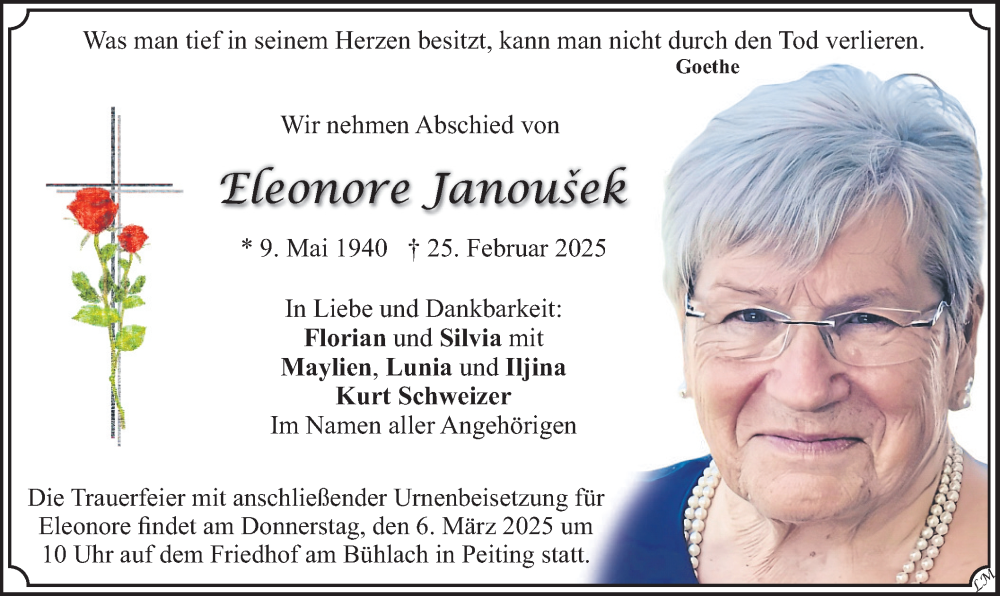 Was man tief in seinem Herzen besitzt, kann man nicht durch den Tod verlieren.
Goethe

Wir nehmen Abschied von

Eleonore Janoušek

* 9. Mai 1940 † 25. Februar 2025

In Liebe und Dankbarkeit:
Florian und Silvia mit
Maylien, Lunia und Iljina
Kurt Schweizer
Im Namen aller Angehörigen

Die Trauerfeier mit anschließender Urnenbeisetzung für Eleonore findet am Donnerstag, den 6. März 2025 um 10 Uhr auf dem Friedhof am Bühlach in Peiting statt.

LM